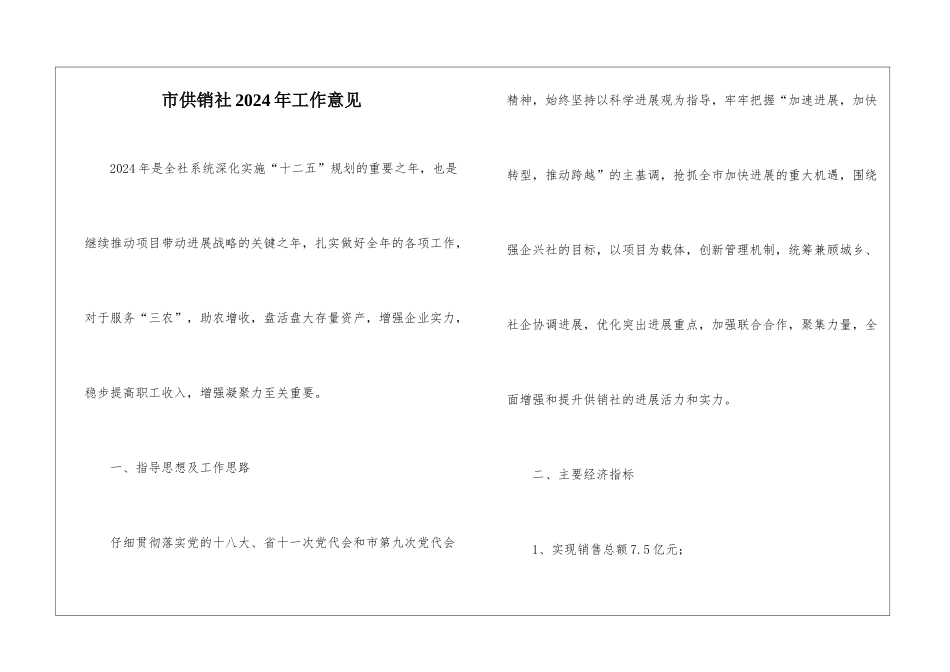 市供销社2024年工作意见

2024年是全社系统深化实施“十二五”规划的重要之年，也是继续推动项目带动进展战略的关键之年，扎实做好全年的各项工作，对于服务“三农”，助农增收，盘活盘大存量资产，增强企业实力，稳步提高职工收入，增强凝聚力至关重要。

一、指导思想及工作思路

仔细贯彻落实党的十八大、省十一次党代会和市第九次党代会精神，始终坚持以科学进展观为指导，牢牢把握“加速进展，加快转型，推动跨越”的主基调，抢抓全市加快进展的重大机遇，围绕强企兴社的目标，以项目为载体，创新管理机制，统筹兼顾城乡、社企协调进展，优化突出进展重点，加强联合合作，聚集力量，全面增强和提升供销社的进展活力和实力。

二、主要经济指标

1、实现销售总额7.5亿元；